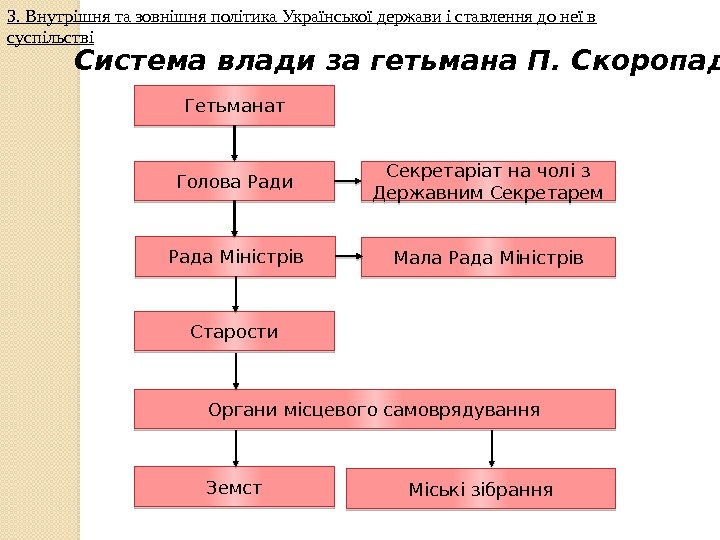 3. Внутрішня та зовнішня політика Української держави і ставлення до неї в суспільстві

Система влади за гетьмана П. Скоропад

Гетьманат

Голова Ради

Секретаріат на чолі з Державним Секретарем

Рада Міністрів

Мала Рада Міністрів

Старости

Органи місцевого самоврядування

Земст

Міські зібрання